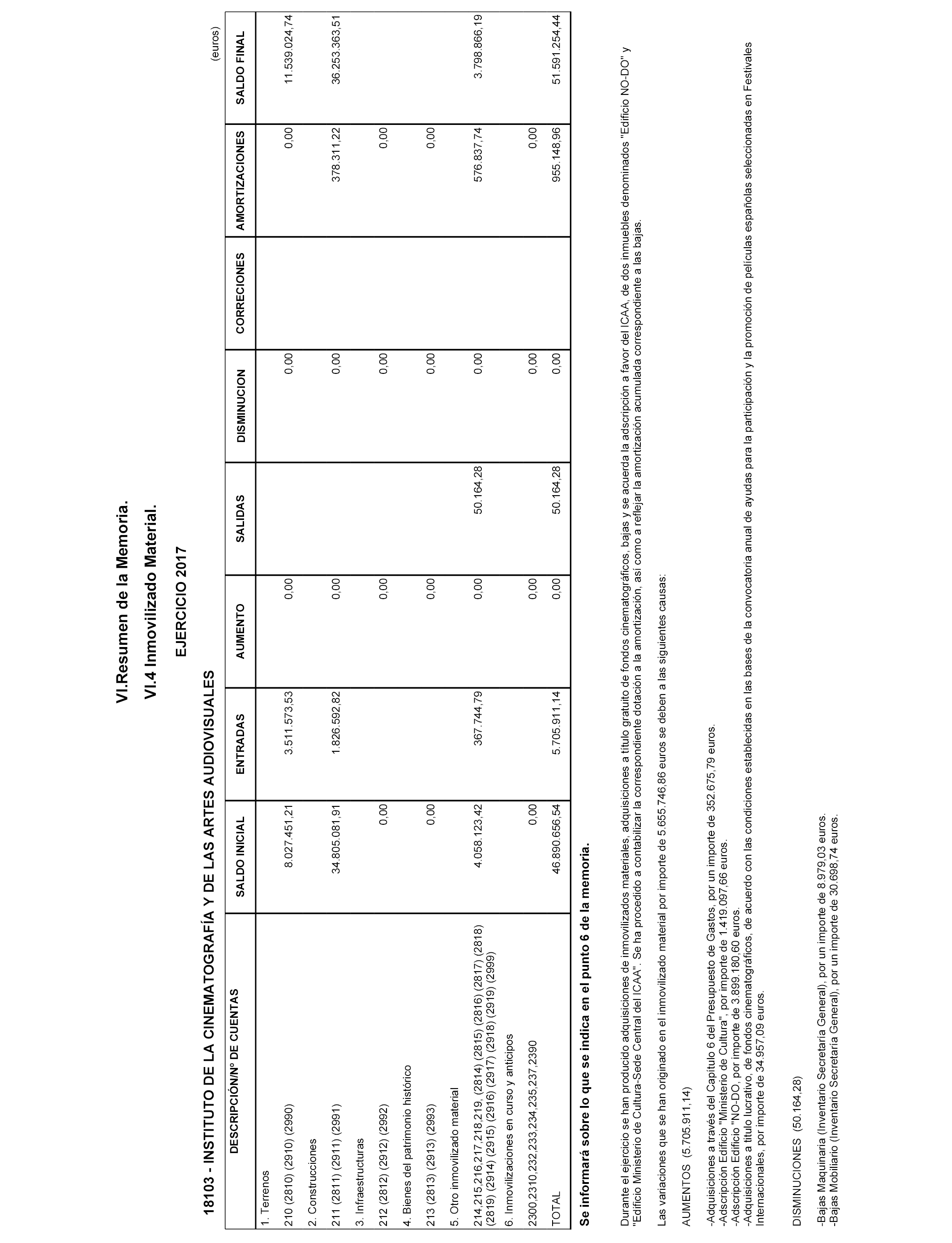 VI.Resumen de la Memoria.

VI.4 Inmovilizado Material.

EJERCICIO 2017

18103 - INSTITUTO DE LA CINEMATOGRAFÍA Y DE LAS ARTES AUDIOVISUALES

(euros)

| DESCRIPCIÓN/Nº DE CUENTAS | SALDO INICIAL | ENTRADAS | AUMENTO | SALIDAS | DISMINUCION | CORRECIONES | AMORTIZACIONES | SALDO FINAL |
|---|---|---|---|---|---|---|---|---|
| 1. Terrenos | | | | | | | | |
| 210 (2810) (2910) (2990) | 8.027.451,21 | 3.511.573,53 | 0,00 | | 0,00 | | 0,00 | 11.539.024,74 |
| 2. Construcciones | | | | | | | | |
| 211 (2811) (2911) (2991) | 34.805.081,91 | 1.826.592,82 | 0,00 | | 0,00 | | 378.311,22 | 36.253.363,51 |
| 3. Infraestructuras | | | | | | | | |
| 212 (2812) (2912) (2992) | 0,00 | | 0,00 | | 0,00 | | 0,00 | |
| 4. Bienes del patrimonio histórico | | | | | | | | |
| 213 (2813) (2913) (2993) | 0,00 | | 0,00 | | 0,00 | | 0,00 | |
| 5. Otro inmovilizado material | | | | | | | | |
| 214,215,216,217,218,219, (2814) (2815) (2816) (2817) (2818) (2819) (2914) (2915) (2916) (2917) (2918) (2919) (2999) | 4.058.123,42 | 367.744,79 | 0,00 | 50.164,28 | 0,00 | | 576.837,74 | 3.798.866,19 |
| 6. Inmovilizaciones en curso y anticipos | | | | | | | | |
| 2300,2310,232,233,234,235,237,2390 | 0,00 | | 0,00 | | 0,00 | | 0,00 | |
| TOTAL | 46.890.656,54 | 5.705.911,14 | 0,00 | 50.164,28 | 0,00 | | 955.148,96 | 51.591.254,44 |

Se informará sobre lo que se indica en el punto 6 de la memoria.

Durante el ejercicio se han producido adquisiciones de inmovilizados materiales, adquisiciones a título gratuito de fondos cinematográficos, bajas y se acuerda la adscripción a favor del ICAA, de dos inmuebles denominados "Edificio NO-DO" y "Edificio Ministerio de Cultura-Sede Central del ICAA". Se ha procedido a contabilizar la correspondiente dotación a la amortización, así como a reflejar la amortización acumulada correspondiente a las bajas.

Las variaciones que se han originado en el inmovilizado material por importe de 5.655.746,86 euros se deben a las siguientes causas:

AUMENTOS (5.705.911,14)

-Adquisiciones a través del Capítulo 6 del Presupuesto de Gastos, por un importe de 352.675,79 euros.
-Adscripción Edificio "Ministerio de Cultura", por importe de 1.419.097,66 euros.
-Adscripción Edificio "NO-DO, por importe de 3.899.180,60 euros.
-Adquisiciones a título lucrativo, de fondos cinematográficos, de acuerdo con las condiciones establecidas en las bases de la convocatoria anual de ayudas para la participación y la promoción de películas españolas seleccionadas en Festivales Internacionales, por importe de 34.957,09 euros.

DISMINUCIONES (50.164,28)

-Bajas Maquinaria (Inventario Secretaría General), por un importe de 8.979,03 euros.
-Bajas Mobiliario (Inventario Secretaría General), por un importe de 30.698,74 euros.